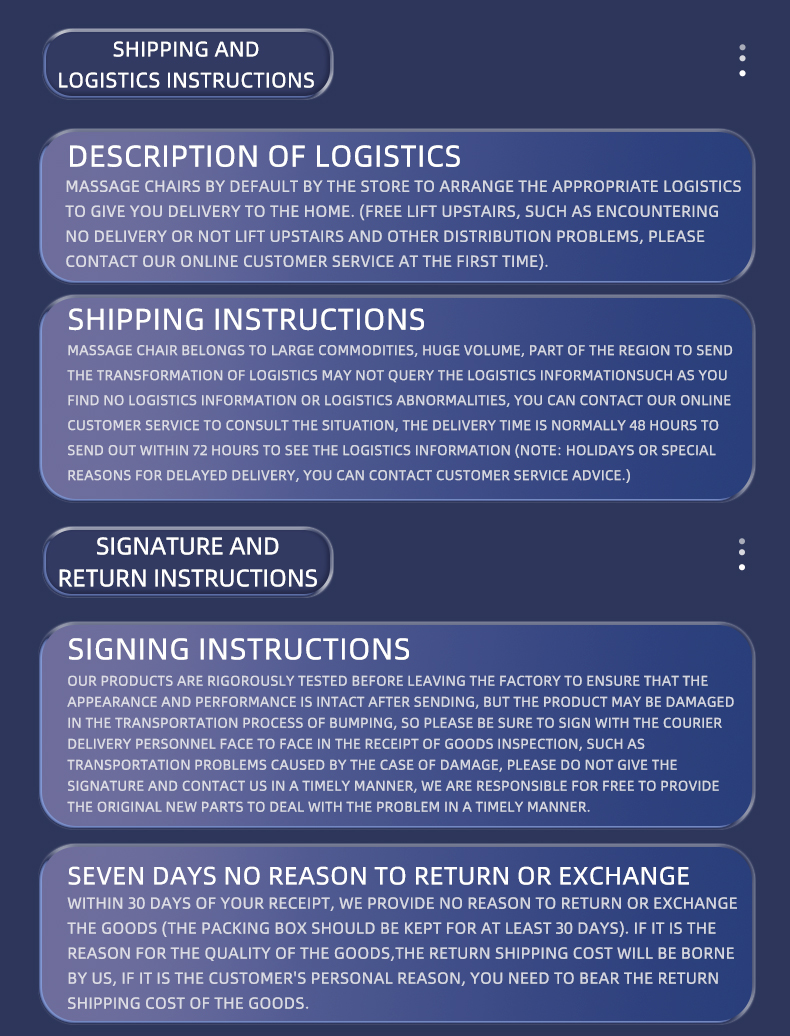 SHIPPING AND
LOGISTICS INSTRUCTIONS

DESCRIPTION OF LOGISTICS

MASSAGE CHAIRS BY DEFAULT BY THE STORE TO ARRANGE THE APPROPRIATE LOGISTICS TO GIVE YOU DELIVERY TO THE HOME. (FREE LIFT UPSTAIRS, SUCH AS ENCOUNTERING NO DELIVERY OR NOT LIFT UPSTAIRS AND OTHER DISTRIBUTION PROBLEMS, PLEASE CONTACT OUR ONLINE CUSTOMER SERVICE AT THE FIRST TIME).

SHIPPING INSTRUCTIONS

MASSAGE CHAIR BELONGS TO LARGE COMMODITIES, HUGE VOLUME, PART OF THE REGION TO SEND THE TRANSFORMATION OF LOGISTICS MAY NOT QUERY THE LOGISTICS INFORMATIONSUCH AS YOU FIND NO LOGISTICS INFORMATION OR LOGISTICS ABNORMALITIES, YOU CAN CONTACT OUR ONLINE CUSTOMER SERVICE TO CONSULT THE SITUATION, THE DELIVERY TIME IS NORMALLY 48 HOURS TO SEND OUT WITHIN 72 HOURS TO SEE THE LOGISTICS INFORMATION (NOTE: HOLIDAYS OR SPECIAL REASONS FOR DELAYED DELIVERY, YOU CAN CONTACT CUSTOMER SERVICE ADVICE.)

SIGNATURE AND
RETURN INSTRUCTIONS

SIGNING INSTRUCTIONS

OUR PRODUCTS ARE RIGOROUSLY TESTED BEFORE LEAVING THE FACTORY TO ENSURE THAT THE APPEARANCE AND PERFORMANCE IS INTACT AFTER SENDING, BUT THE PRODUCT MAY BE DAMAGED IN THE TRANSPORTATION PROCESS OF BUMPING, SO PLEASE BE SURE TO SIGN WITH THE COURIER DELIVERY PERSONNEL FACE TO FACE IN THE RECEIPT OF GOODS INSPECTION, SUCH AS TRANSPORTATION PROBLEMS CAUSED BY THE CASE OF DAMAGE, PLEASE DO NOT GIVE THE SIGNATURE AND CONTACT US IN A TIMELY MANNER, WE ARE RESPONSIBLE FOR FREE TO PROVIDE THE ORIGINAL NEW PARTS TO DEAL WITH THE PROBLEM IN A TIMELY MANNER.

SEVEN DAYS NO REASON TO RETURN OR EXCHANGE

WITHIN 30 DAYS OF YOUR RECEIPT, WE PROVIDE NO REASON TO RETURN OR EXCHANGE THE GOODS (THE PACKING BOX SHOULD BE KEPT FOR AT LEAST 30 DAYS). IF IT IS THE REASON FOR THE QUALITY OF THE GOODS,THE RETURN SHIPPING COST WILL BE BORNE BY US, IF IT IS THE CUSTOMER'S PERSONAL REASON, YOU NEED TO BEAR THE RETURN SHIPPING COST OF THE GOODS.